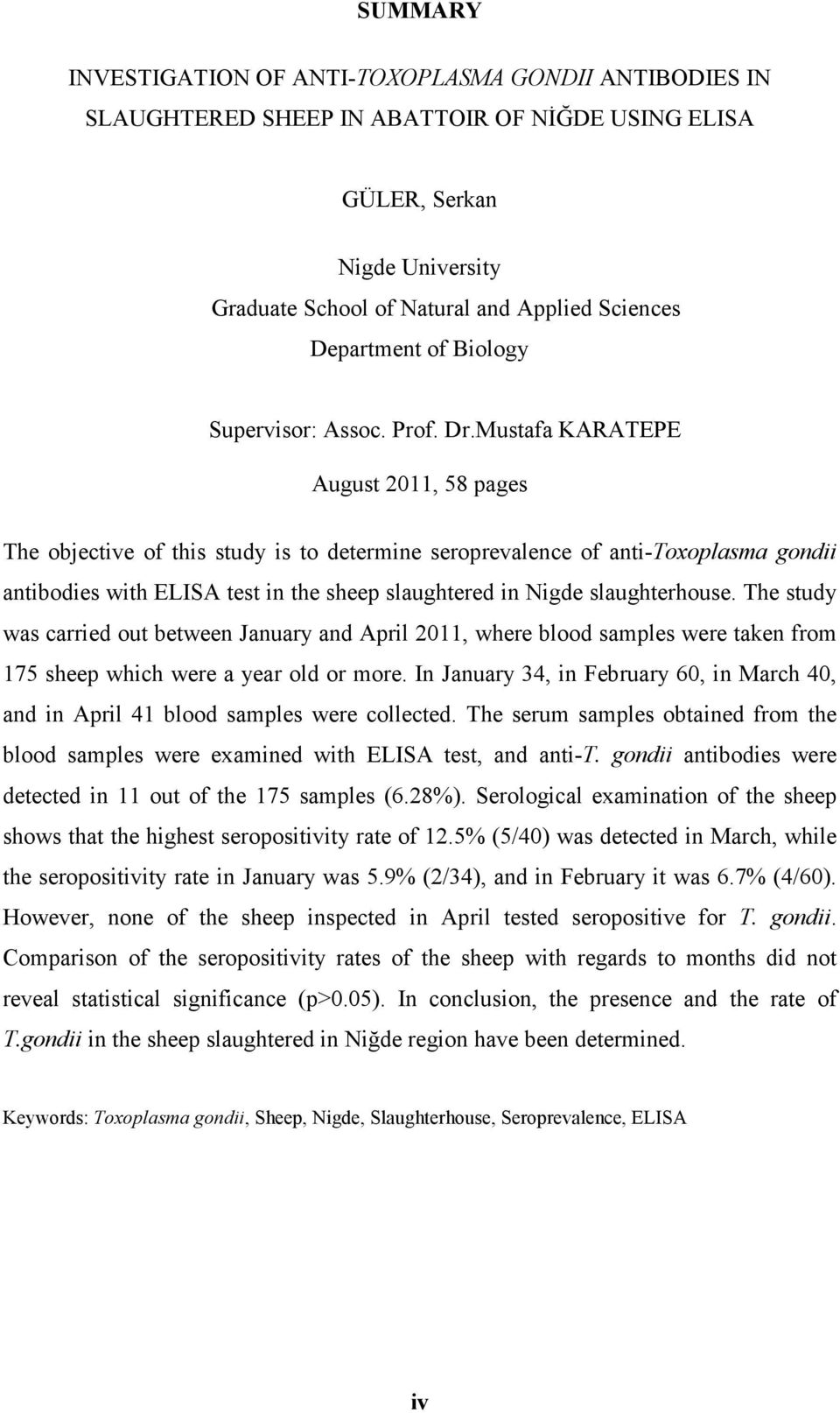 SUMMARY

INVESTIGATION OF ANTI-TOXOPLASMA GONDII ANTIBODIES IN SLAUGHTERED SHEEP IN ABATTOIR OF NİĞDE USING ELISA

GÜLER, Serkan

Nigde University
Graduate School of Natural and Applied Sciences
Department of Biology

Supervisor: Assoc. Prof. Dr.Mustafa KARATEPE

August 2011, 58 pages

The objective of this study is to determine seroprevalence of anti-Toxoplasma gondii antibodies with ELISA test in the sheep slaughtered in Nigde slaughterhouse. The study was carried out between January and April 2011, where blood samples were taken from 175 sheep which were a year old or more. In January 34, in February 60, in March 40, and in April 41 blood samples were collected. The serum samples obtained from the blood samples were examined with ELISA test, and anti-T. gondii antibodies were detected in 11 out of the 175 samples (6.28%). Serological examination of the sheep shows that the highest seropositivity rate of 12.5% (5/40) was detected in March, while the seropositivity rate in January was 5.9% (2/34), and in February it was 6.7% (4/60). However, none of the sheep inspected in April tested seropositive for T. gondii. Comparison of the seropositivity rates of the sheep with regards to months did not reveal statistical significance (p>0.05). In conclusion, the presence and the rate of T.gondii in the sheep slaughtered in Niğde region have been determined.

Keywords: Toxoplasma gondii, Sheep, Nigde, Slaughterhouse, Seroprevalence, ELISA

iv